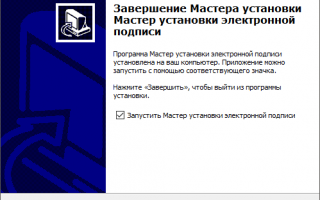 Завершение Мастера установки Мастер установки электронной подписи

Программа Мастер установки электронной подписи установлена на ваш компьютер. Приложение можно запустить с помощью соответствующего значка.

Нажмите «Завершить», чтобы выйти из программы установки.

Запустить Мастер установки электронной подписи